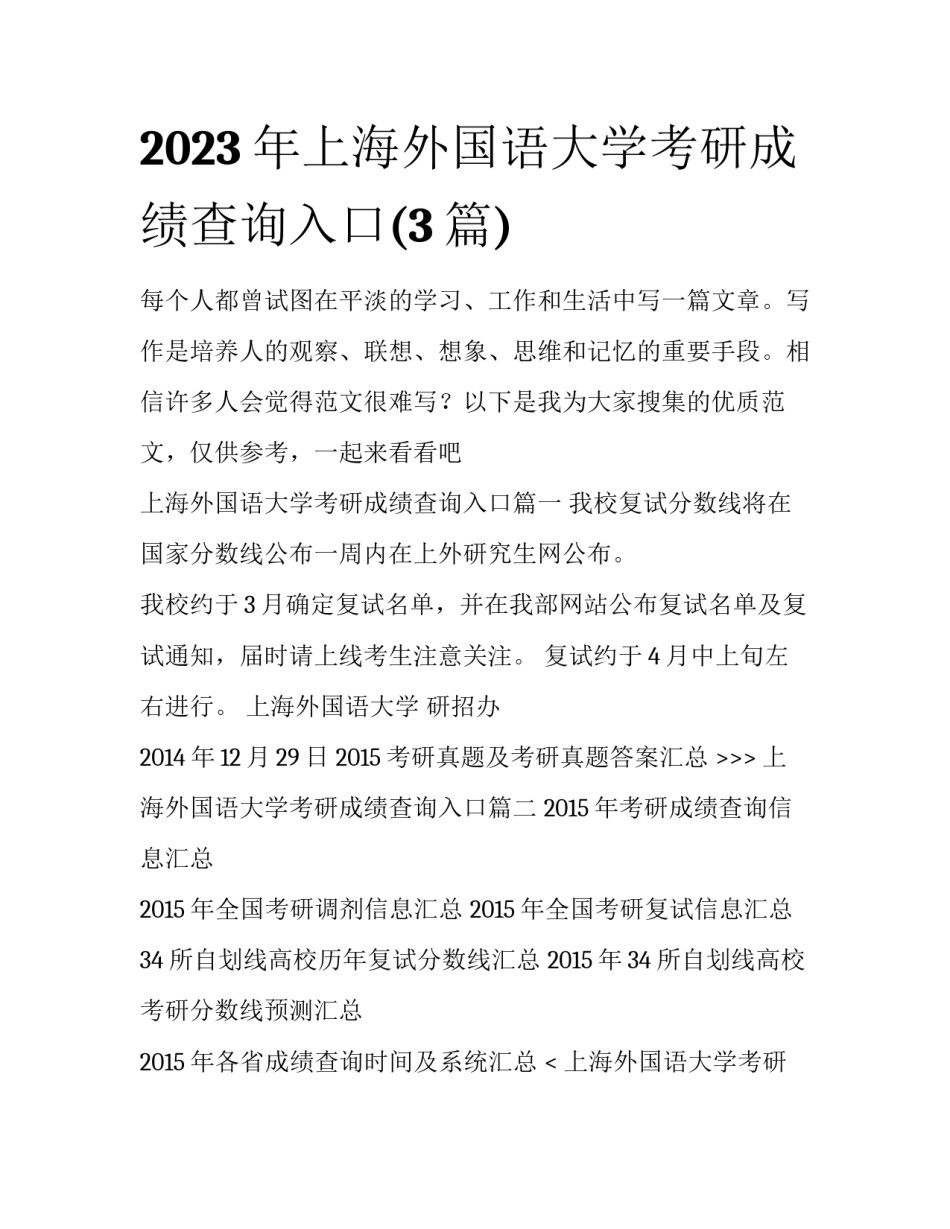 2023年上海外国语大学考研成绩查询入口(3篇)

每个人都曾试图在平淡的学习、工作和生活中写一篇文章。写作是培养人的观察、联想、想象、思维和记忆的重要手段。相信许多人会觉得范文很难写？以下是我为大家搜集的优质范文，仅供参考，一起来看看吧

上海外国语大学考研成绩查询入口篇一 我校复试分数线将在国家分数线公布一周内在上外研究生网公布。

我校约于3月确定复试名单，并在我部网站公布复试名单及复试通知，届时请上线考生注意关注。 复试约于4月中上旬左右进行。 上海外国语大学 研招办

2014年12月29日 2015考研真题及考研真题答案汇总 >>> 上海外国语大学考研成绩查询入口篇二 2015年考研成绩查询信息汇总

2015年全国考研调剂信息汇总 2015年全国考研复试信息汇总 34所自划线高校历年复试分数线汇总 2015年34所自划线高校考研分数线预测汇总

2015年各省成绩查询时间及系统汇总 < 上海外国语大学考研